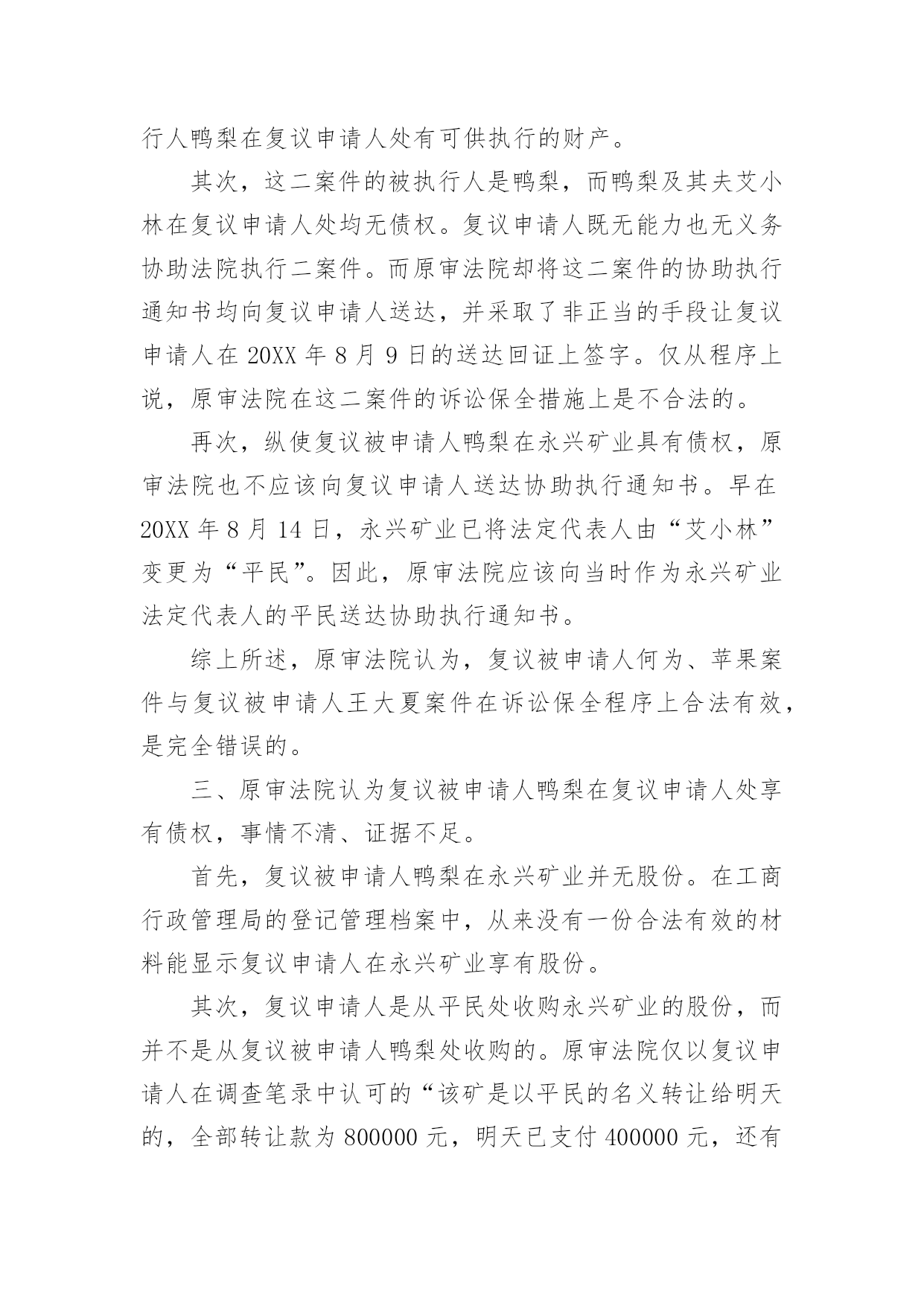 行人鸭梨在复议申请人处有可供执行的财产。

其次，这二案件的被执行人是鸭梨，而鸭梨及其夫艾小林在复议申请人处均无债权。复议申请人既无能力也无义务协助法院执行二案件。而原审法院却将这二案件的协助执行通知书均向复议申请人送达，并采取了非正当的手段让复议申请人在 20XX 年 8 月 9 日的送达回证上签字。仅从程序上说，原审法院在这二案件的诉讼保全措施上是不合法的。

再次，纵使复议被申请人鸭梨在永兴矿业具有债权，原审法院也不应该向复议申请人送达协助执行通知书。早在 20XX 年 8 月 14 日，永兴矿业已将法定代表人由“艾小林”变更为“平民”。因此，原审法院应该向当时作为永兴矿业法定代表人的平民送达协助执行通知书。

综上所述，原审法院认为，复议被申请人何为、苹果案件与复议被申请人王大夏案件在诉讼保全程序上合法有效，是完全错误的。

三、原审法院认为复议被申请人鸭梨在复议申请人处享有债权，事情不清、证据不足。

首先，复议被申请人鸭梨在永兴矿业并无股份。在工商行政管理局的登记管理档案中，从来没有一份合法有效的材料能显示复议申请人在永兴矿业享有股份。

其次，复议申请人是从平民处收购永兴矿业的股份，而并不是从复议被申请人鸭梨处收购的。原审法院仅以复议申请人在调查笔录中认可的“该矿是以平民的名义转让给明天的，全部转让款为 800000 元，明天已支付 400000 元，还有